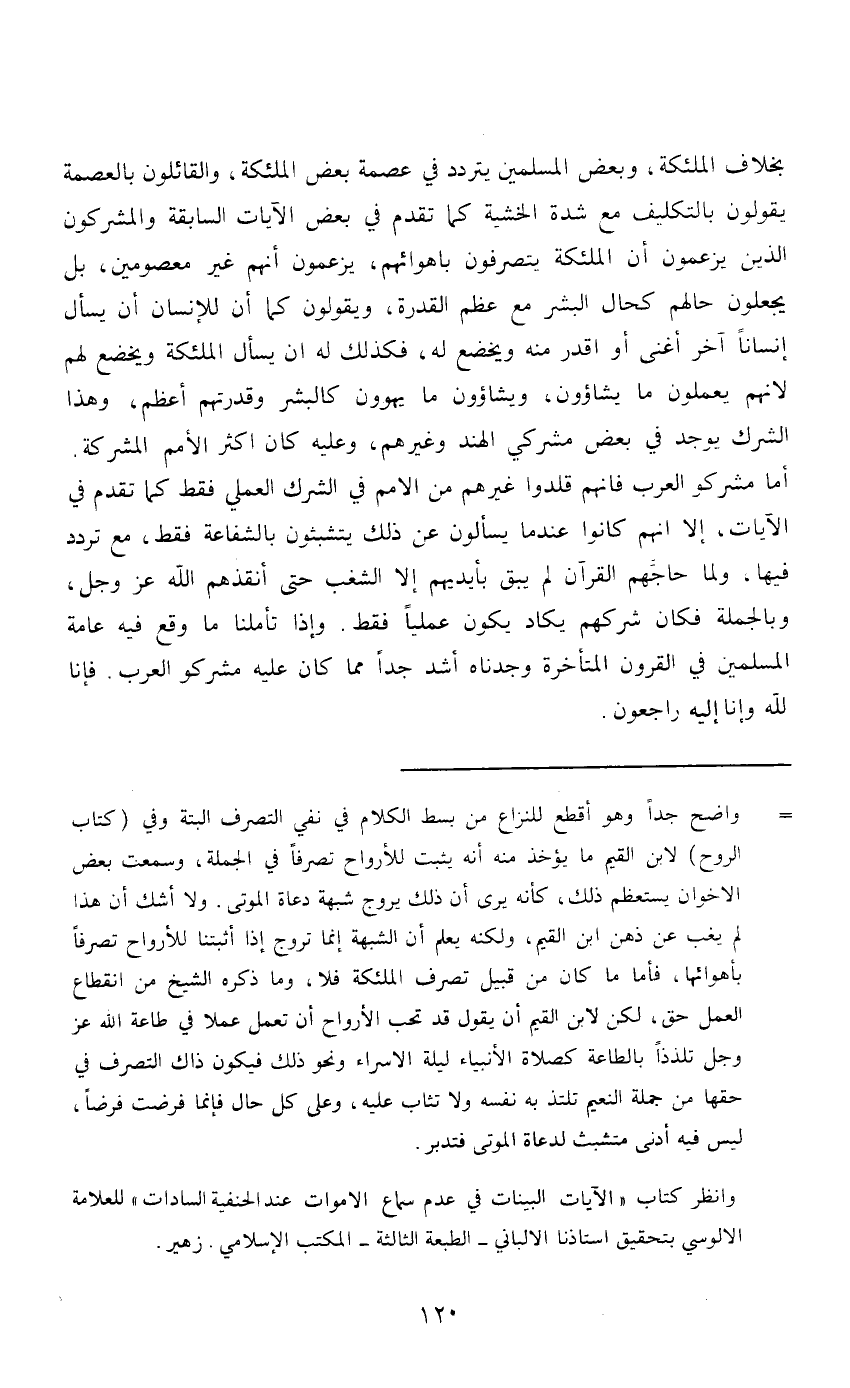 بخلاف الملئكة، وبعض المسلمين يتردد في عصمة بعض الملئكة، والقائلون بالعصمة يقولون بالتكليف مع شدة الخشية كما تقدم في بعض الآيات السابقة والمشركون الذين يزعمون أن الملئكة يتصرفون باهوائهم، يزعمون أنهم غير معصومين، بل يجعلون حالهم كحال البشر مع عظم القدرة، ويقولون كما أن للإنسان أن يسأل إنساناً آخر أغنى أو اقدر منه ويخضع له، فكذلك له ان يسأل الملئكة ويخضع لهم لانهم يعملون ما يشاؤون، ويشاؤون ما يهوون كالبشر وقدرتهم أعظم، وهذا الشرك يوجد في بعض مشركي الهند وغيرهم، وعليه كان اكثر الأمم المشركة.

أما مشركو العرب فانهم قلدوا غيرهم من الامم في الشرك العملي فقط كما تقدم في الآيات، إلا انهم كانوا عندما يسألون عن ذلك يتشبثون بالشفاعة فقط، مع تردد فيها، ولما حاجَّهم القرآن لم يبق بأيديهم إلا الشغب حتى أنقذهم الله عز وجل، وبالجملة فكان شركهم يكاد يكون عملياً فقط. وإذا تأملنا ما وقع فيه عامة المسلمين في القرون المتأخرة وجدناه أشد جداً مما كان عليه مشركو العرب. فإنا لله وإنا إليه راجعون.

= واضح جداً وهو أقطع للنزاع من بسط الكلام في نفي التصرف البتة وفي (كتاب الروح) لابن القيم ما يؤخذ منه أنه يثبت للأرواح تصرفاً في الجملة، وسمعت بعض الاخوان يستعظم ذلك، كأنه يرى أن ذلك يروج شبهة دعاة الموتى. ولا أشك أن هذا لم يغب عن ذهن ابن القيم، ولكنه يعلم أن الشبهة إنما تروج إذا أثبتنا للأرواح تصرفاً بأهوائها، فأما ما كان من قبيل تصرف الملئكة فلا، وما ذكره الشيخ من انقطاع العمل حق، لكن لابن القيم أن يقول قد تحب الأرواح أن تعمل عملا في طاعة الله عز وجل تلذذاً بالطاعة كصلاة الأنبياء ليلة الاسراء ونحو ذلك فيكون ذاك التصرف في حقها من جملة النعيم تلتذ به نفسه ولا تثاب عليه، وعلى كل حال فإنما فرضت فرضاً، ليس فيه أدنى متشبث لدعاة الموتى فتدبر.

وانظر كتاب «الآيات البينات في عدم سماع الاموات عند الحنفية السادات» للعلامة الالوسي بتحقيق استاذنا الالباني ـ الطبعة الثالثة ـ المكتب الإسلامي. زهير.

١٢٠